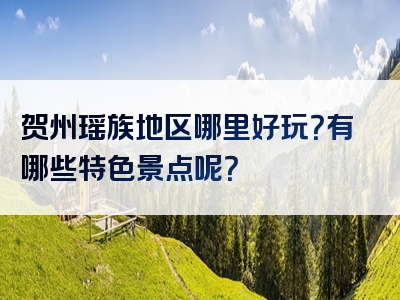 贺州瑶族地区哪里好玩?有哪些特色景点呢?